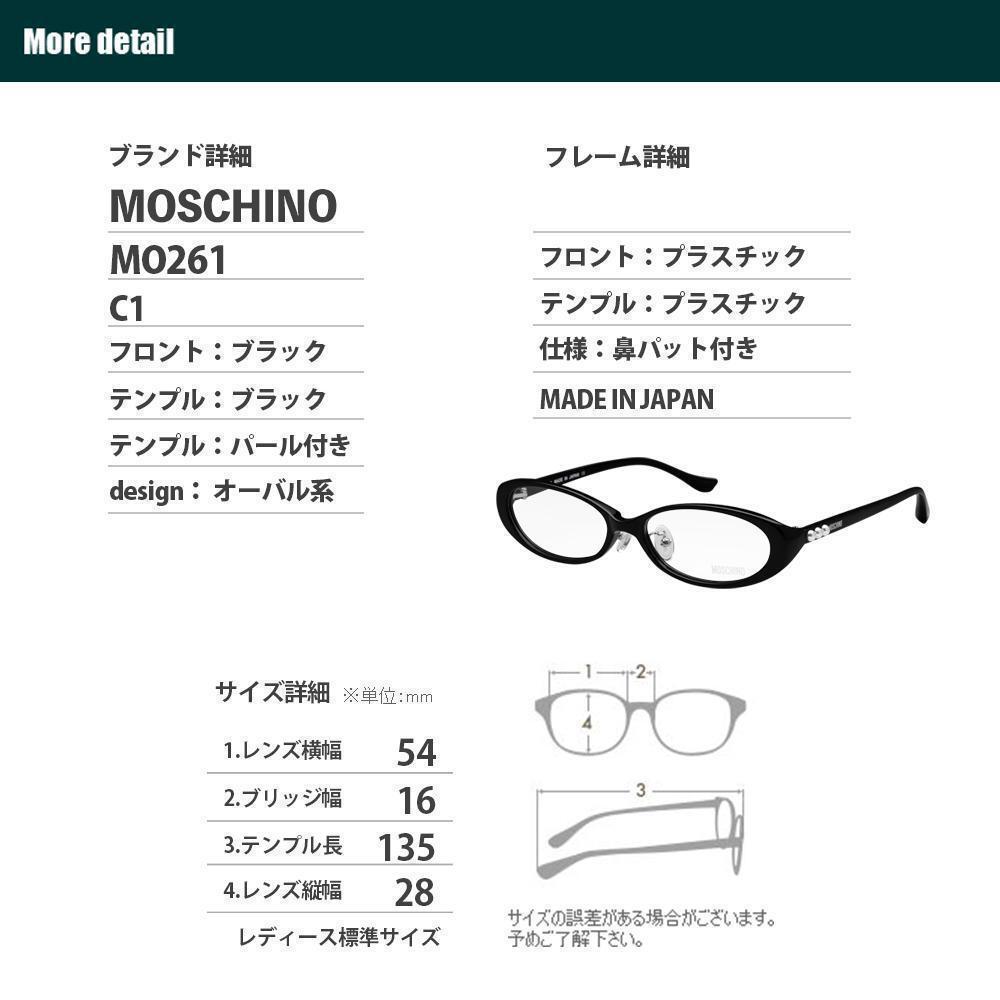 More detail

ブランド詳細

MOSCHINO

MO261

C1

フロント：ブラック

テンプル：ブラック

テンプル：パール付き

design： オーバル系

フレーム詳細

フロント：プラスチック

テンプル：プラスチック

仕様：鼻パット付き

MADE IN JAPAN

MOSCHINO

サイズ詳細 ※単位:mm

1.レンズ横幅 54

2.ブリッジ幅 16

3.テンプル長 135

4.レンズ縦幅 28

レディース標準サイズ

1
2
4
3

サイズの誤差がある場合がございます。
予めご了解下さい。